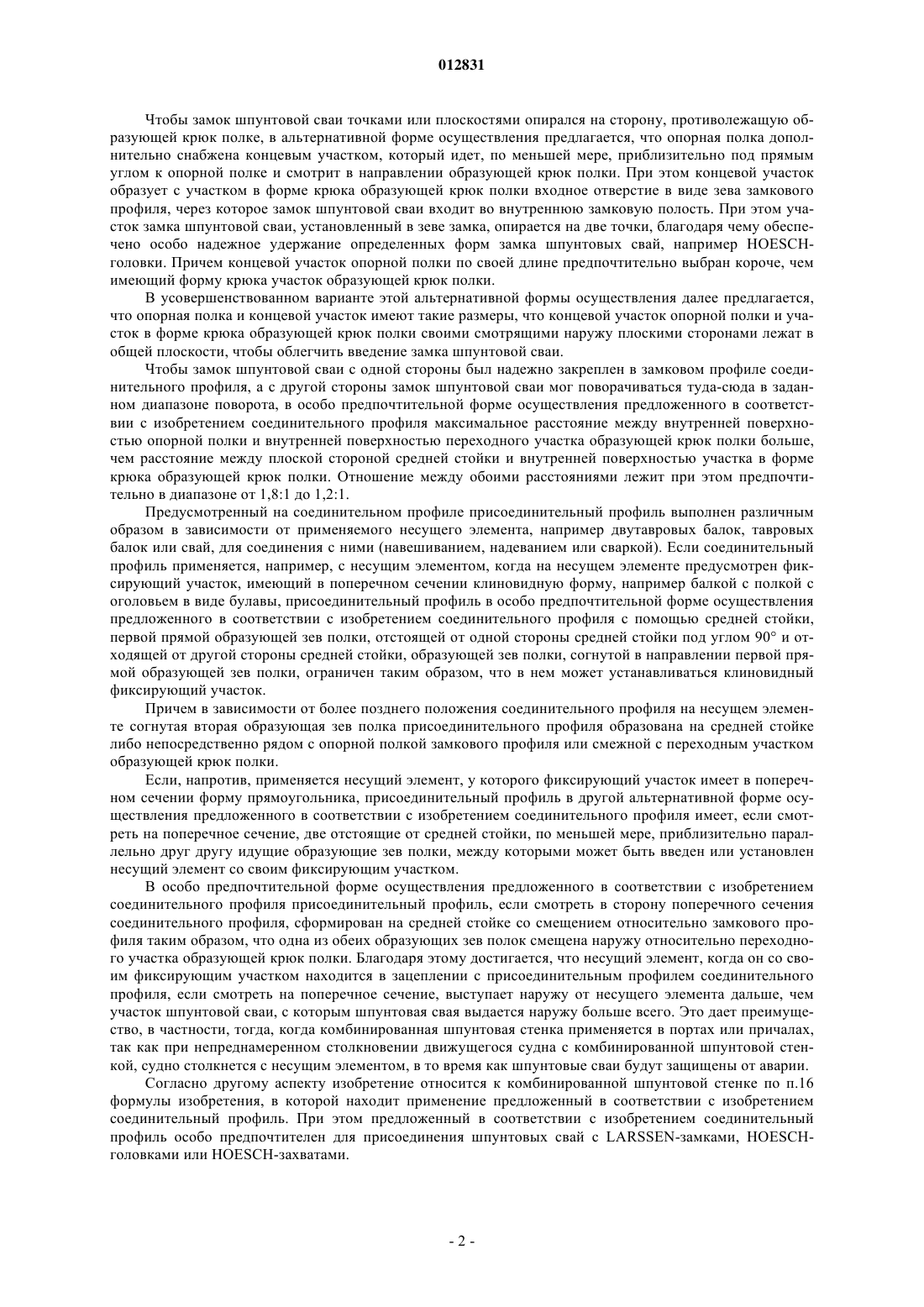 012831

Чтобы замок шпунтовой сваи точками или плоскостями опирался на сторону, противолежащую образующей крюк полке, в альтернативной форме осуществления предлагается, что опорная полка дополнительно снабжена концевым участком, который идет, по меньшей мере, приблизительно под прямым углом к опорной полке и смотрит в направлении образующей крюк полки. При этом концевой участок образует с участком в форме крюка образующей крюк полки входное отверстие в виде зева замкового профиля, через которое замок шпунтовой сваи входит во внутреннюю замковую полость. При этом участок замка шпунтовой сваи, установленный в зеве замка, опирается на две точки, благодаря чему обеспечено особо надежное удержание определенных форм замка шпунтовых свай, например HOESCH-головки. Причем концевой участок опорной полки по своей длине предпочтительно выбран короче, чем имеющий форму крюка участок образующей крюк полки.

В усовершенствованном варианте этой альтернативной формы осуществления далее предлагается, что опорная полка и концевой участок имеют такие размеры, что концевой участок опорной полки и участок в форме крюка образующей крюк полки своими смотрящими наружу плоскими сторонами лежат в общей плоскости, чтобы облегчить введение замка шпунтовой сваи.

Чтобы замок шпунтовой сваи с одной стороны был надежно закреплен в замковом профиле соединительного профиля, а с другой стороны замок шпунтовой сваи мог поворачиваться туда-сюда в заданном диапазоне поворота, в особо предпочтительной форме осуществления предложенного в соответствии с изобретением соединительного профиля максимальное расстояние между внутренней поверхностью опорной полки и внутренней поверхностью переходного участка образующей крюк полки больше, чем расстояние между плоской стороной средней стойки и внутренней поверхностью участка в форме крюка образующей крюк полки. Отношение между обоими расстояниями лежит при этом предпочтительно в диапазоне от 1,8:1 до 1,2:1.

Предусмотренный на соединительном профиле присоединительный профиль выполнен различным образом в зависимости от применяемого несущего элемента, например двутавровых балок, тавровых балок или свай, для соединения с ними (навешиванием, надеванием или сваркой). Если соединительный профиль применяется, например, с несущим элементом, когда на несущем элементе предусмотрен фиксирующий участок, имеющий в поперечном сечении клиновидную форму, например балкой с полкой с оголовьем в виде булавы, присоединительный профиль в особо предпочтительной форме осуществления предложенного в соответствии с изобретением соединительного профиля с помощью средней стойки, первой прямой образующей зев полки, отстоящей от одной стороны средней стойки под углом 90° и отходящей от другой стороны средней стойки, образующей зев полки, согнутой в направлении первой прямой образующей зев полки, ограничен таким образом, что в нем может устанавливаться клиновидный фиксирующий участок.

Причем в зависимости от более позднего положения соединительного профиля на несущем элементе согнутая вторая образующая зев полка присоединительного профиля образована на средней стойке либо непосредственно рядом с опорной полкой замкового профиля или смежной с переходным участком образующей крюк полки.

Если, напротив, применяется несущий элемент, у которого фиксирующий участок имеет в поперечном сечении форму прямоугольника, присоединительный профиль в другой альтернативной форме осуществления предложенного в соответствии с изобретением соединительного профиля имеет, если смотреть на поперечное сечение, две отстоящие от средней стойки, по меньшей мере, приблизительно параллельно друг другу идущие образующие зев полки, между которыми может быть введен или установлен несущий элемент со своим фиксирующим участком.

В особо предпочтительной форме осуществления предложенного в соответствии с изобретением соединительного профиля присоединительный профиль, если смотреть в сторону поперечного сечения соединительного профиля, сформирован на средней стойке со смещением относительно замкового профиля таким образом, что одна из обеих образующих зев полок смещена наружу относительно переходного участка образующей крюк полки. Благодаря этому достигается, что несущий элемент, когда он со своим фиксирующим участком находится в зацеплении с присоединительным профилем соединительного профиля, если смотреть на поперечное сечение, выступает наружу от несущего элемента дальше, чем участок шпунтовой сваи, с которым шпунтовая свая выдается наружу больше всего. Это дает преимущество, в частности, тогда, когда комбинированная шпунтовая стенка применяется в портах или причалах, так как при непреднамеренном столкновении движущегося судна с комбинированной шпунтовой стенкой, судно столкнется с несущим элементом, в то время как шпунтовые сваи будут защищены от аварии.

Согласно другому аспекту изобретение относится к комбинированной шпунтовой стенке по п.16 формулы изобретения, в которой находит применение предложенный в соответствии с изобретением соединительный профиль. При этом предложенный в соответствии с изобретением соединительный профиль особо предпочтителен для присоединения шпунтовых свай с LARSSEN-замками, HOESCH-головками или HOESCH-захватами.

- 2 -